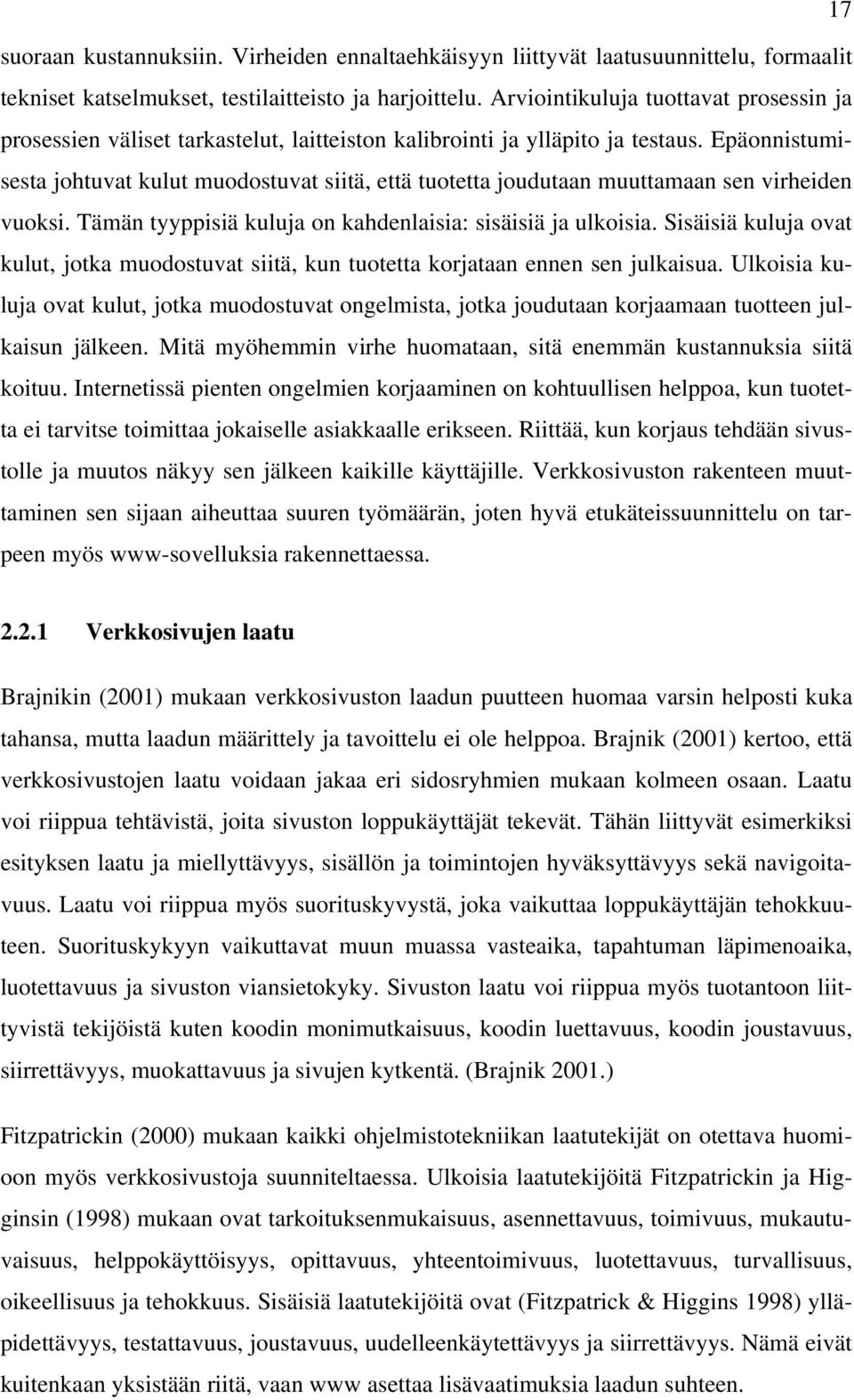 17

suoraan kustannuksiin. Virheiden ennaltaehkäisyyn liittyvät laatusuunnittelu, formaalit tekniset katselmukset, testilaitteisto ja harjoittelu. Arviointikuluja tuottavat prosessin ja prosessien väliset tarkastelut, laitteiston kalibrointi ja ylläpito ja testaus. Epäonnistumisesta johtuvat kulut muodostuvat siitä, että tuotetta joudutaan muuttamaan sen virheiden vuoksi. Tämän tyyppisiä kuluja on kahdenlaisia: sisäisiä ja ulkoisia. Sisäisiä kuluja ovat kulut, jotka muodostuvat siitä, kun tuotetta korjataan ennen sen julkaisua. Ulkoisia kuluja ovat kulut, jotka muodostuvat ongelmista, jotka joudutaan korjaamaan tuotteen julkaisun jälkeen. Mitä myöhemmin virhe huomataan, sitä enemmän kustannuksia siitä koituu. Internetissä pienten ongelmien korjaaminen on kohtuullisen helppoa, kun tuotetta ei tarvitse toimittaa jokaiselle asiakkaalle erikseen. Riittää, kun korjaus tehdään sivustolle ja muutos näkyy sen jälkeen kaikille käyttäjille. Verkkosivuston rakenteen muuttaminen sen sijaan aiheuttaa suuren työmäärän, joten hyvä etukäteissuunnittelu on tarpeen myös www-sovelluksia rakennettaessa.

2.2.1 Verkkosivujen laatu

Brajnikin (2001) mukaan verkkosivuston laadun puutteen huomaa varsin helposti kuka tahansa, mutta laadun määrittely ja tavoittelu ei ole helppoa. Brajnik (2001) kertoo, että verkkosivustojen laatu voidaan jakaa eri sidosryhmien mukaan kolmeen osaan. Laatu voi riippua tehtävistä, joita sivuston loppukäyttäjät tekevät. Tähän liittyvät esimerkiksi esityksen laatu ja miellyttävyys, sisällön ja toimintojen hyväksyttävyys sekä navigoitavuus. Laatu voi riippua myös suorituskyvystä, joka vaikuttaa loppukäyttäjän tehokkuuteen. Suorituskykyyn vaikuttavat muun muassa vasteaika, tapahtuman läpimenoaika, luotettavuus ja sivuston viansietokyky. Sivuston laatu voi riippua myös tuotantoon liittyvistä tekijöistä kuten koodin monimutkaisuus, koodin luettavuus, koodin joustavuus, siirrettävyys, muokattavuus ja sivujen kytkentä. (Brajnik 2001.)

Fitzpatrickin (2000) mukaan kaikki ohjelmistotekniikan laatutekijät on otettava huomioon myös verkkosivustoja suunniteltaessa. Ulkoisia laatutekijöitä Fitzpatrickin ja Higginsin (1998) mukaan ovat tarkoituksenmukaisuus, asennettavuus, toimivuus, mukautuvaisuus, helppokäyttöisyys, opittavuus, yhteentoimivuus, luotettavuus, turvallisuus, oikeellisuus ja tehokkuus. Sisäisiä laatutekijöitä ovat (Fitzpatrick & Higgins 1998) ylläpidettävyys, testattavuus, joustavuus, uudelleenkäytettävyys ja siirrettävyys. Nämä eivät kuitenkaan yksistään riitä, vaan www asettaa lisävaatimuksia laadun suhteen.